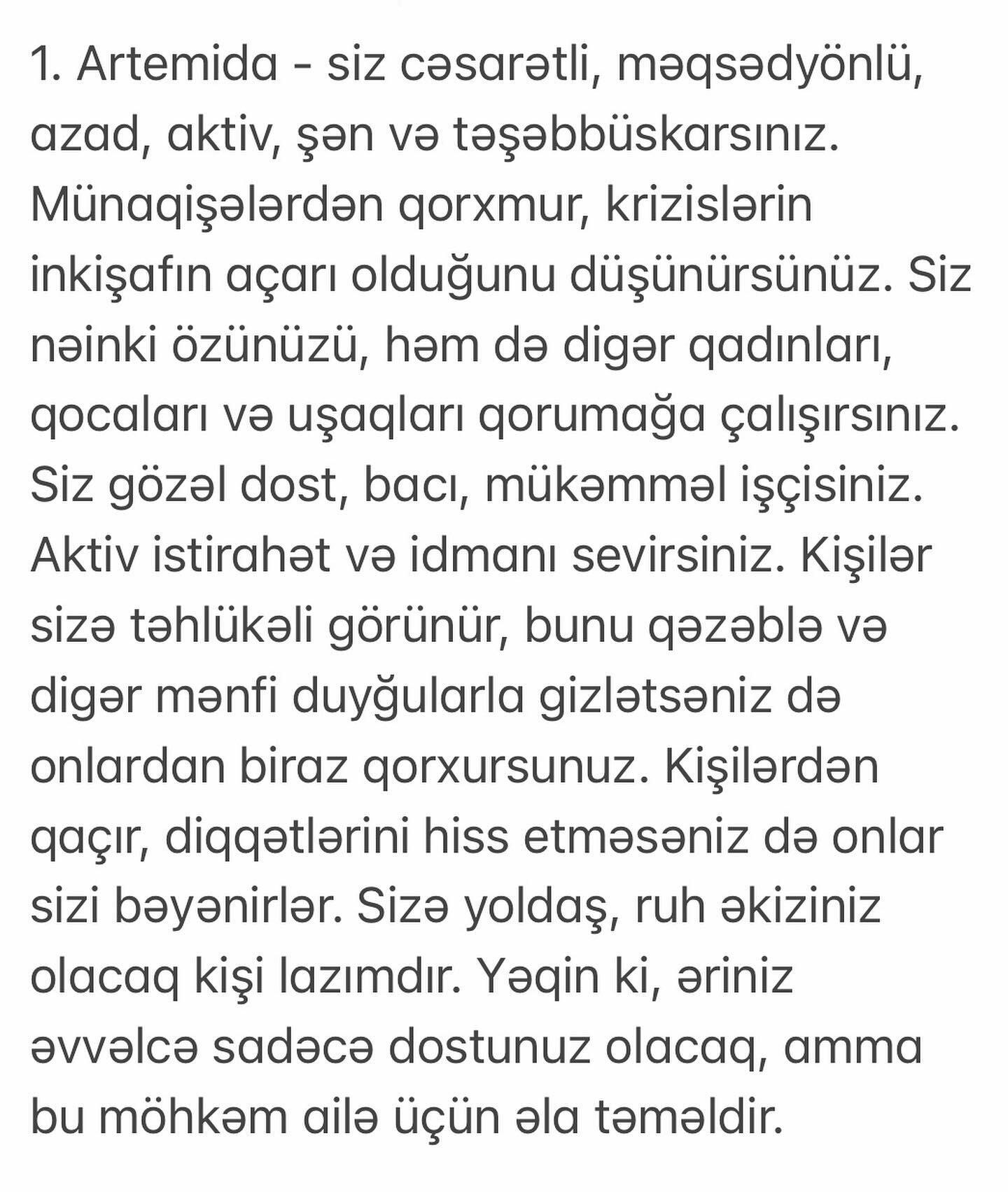 1. Artemida - siz cəsarətli, məqsədyönlü, azad, aktiv, şən və təşəbbüskarsınız. Münaqişələrdən qorxmur, krizislərin inkişafın açarı olduğunu düşünürsünüz. Siz nəinki özünüzü, həm də digər qadınları, qocaları və uşaqları qorumağa çalışırsınız. Siz gözəl dost, bacı, mükəmməl işçisiniz. Aktiv istirahət və idmanı sevirsiniz. Kişilər sizə təhlükəli görünür, bunu qəzəblə və digər mənfi duyğularla gizlətsəniz də onlardan biraz qorxursunuz. Kişilərdən qaçır, diqqətlərini hiss etməsəniz də onlar sizi bəyənirlər. Sizə yoldaş, ruh əkiziniz olacaq kişi lazımdır. Yəqin ki, əriniz əvvəlcə sadəcə dostunuz olacaq, amma bu möhkəm ailə üçün əla təməldir.